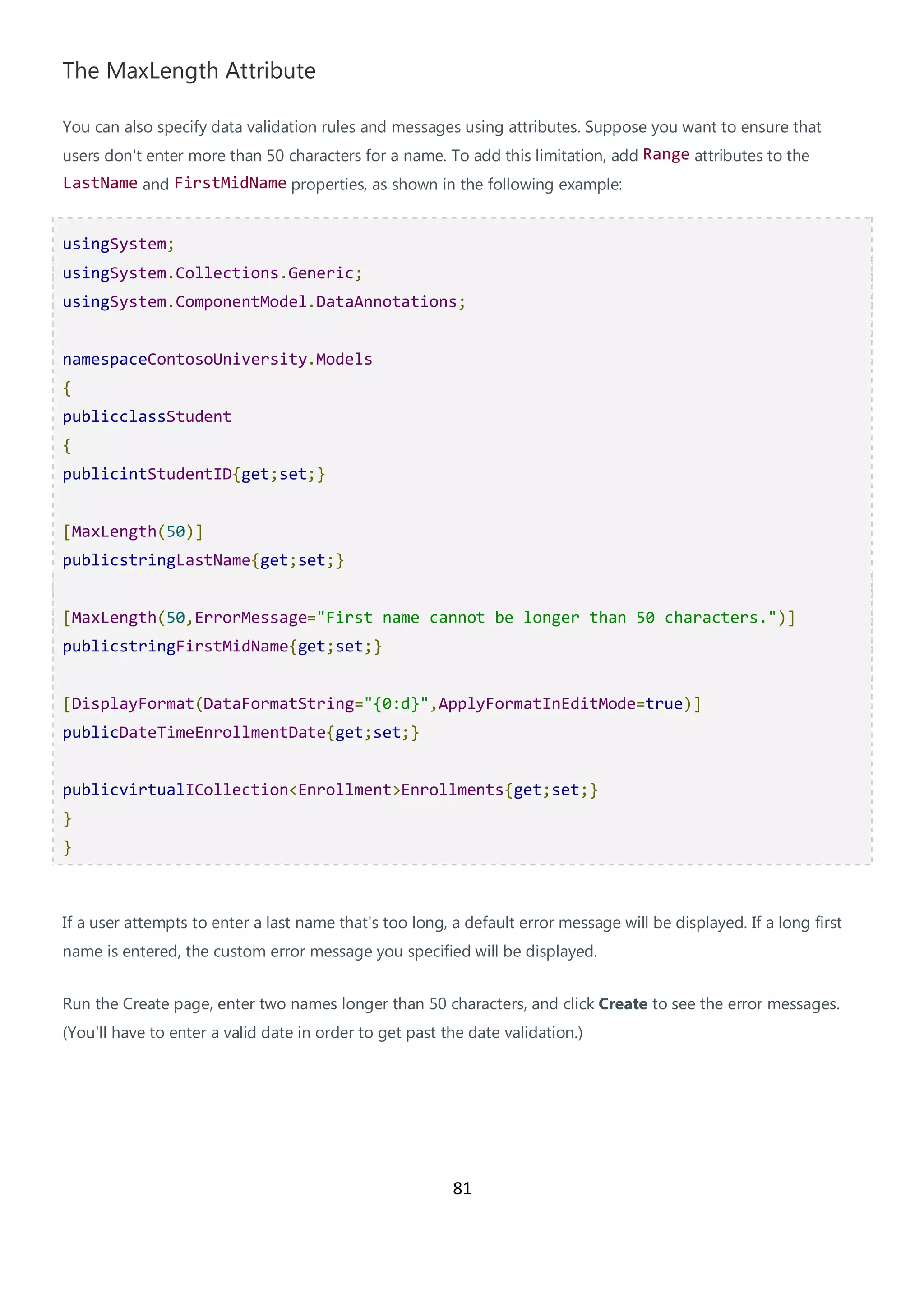 The MaxLength Attribute

You can also specify data validation rules and messages using attributes. Suppose you want to ensure that users don't enter more than 50 characters for a name. To add this limitation, add Range attributes to the LastName and FirstMidName properties, as shown in the following example:

usingSystem;
usingSystem.Collections.Generic;
usingSystem.ComponentModel.DataAnnotations;

namespaceContosoUniversity.Models
{
publicclassStudent
{
publicintStudentID{get;set;}

[MaxLength(50)]
publicstringLastName{get;set;}

[MaxLength(50,ErrorMessage="First name cannot be longer than 50 characters.")]
publicstringFirstMidName{get;set;}

[DisplayFormat(DataFormatString="{0:d}",ApplyFormatInEditMode=true)]
publicDateTimeEnrollmentDate{get;set;}

publicvirtualICollection<Enrollment>Enrollments{get;set;}
}
}

If a user attempts to enter a last name that's too long, a default error message will be displayed. If a long first name is entered, the custom error message you specified will be displayed.

Run the Create page, enter two names longer than 50 characters, and click **Create** to see the error messages. (You'll have to enter a valid date in order to get past the date validation.)

81